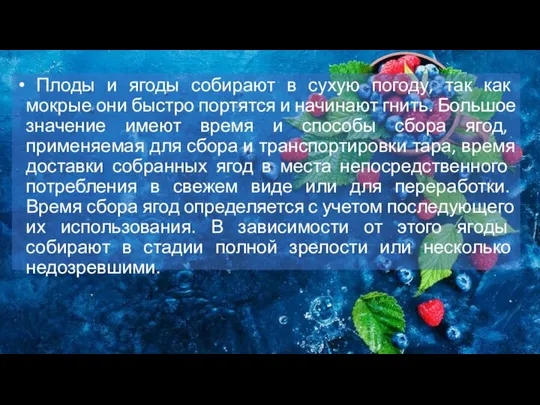 • Плоды и ягоды собирают в сухую погоду, так как мокрые они быстро портятся и начинают гнить. Большое значение имеют время и способы сбора ягод, применяемая для сбора и транспортировки тара, время доставки собранных ягод в места непосредственного потребления в свежем виде или для переработки. Время сбора ягод определяется с учетом последующего их использования. В зависимости от этого ягоды собирают в стадии полной зрелости или несколько недозревшими.